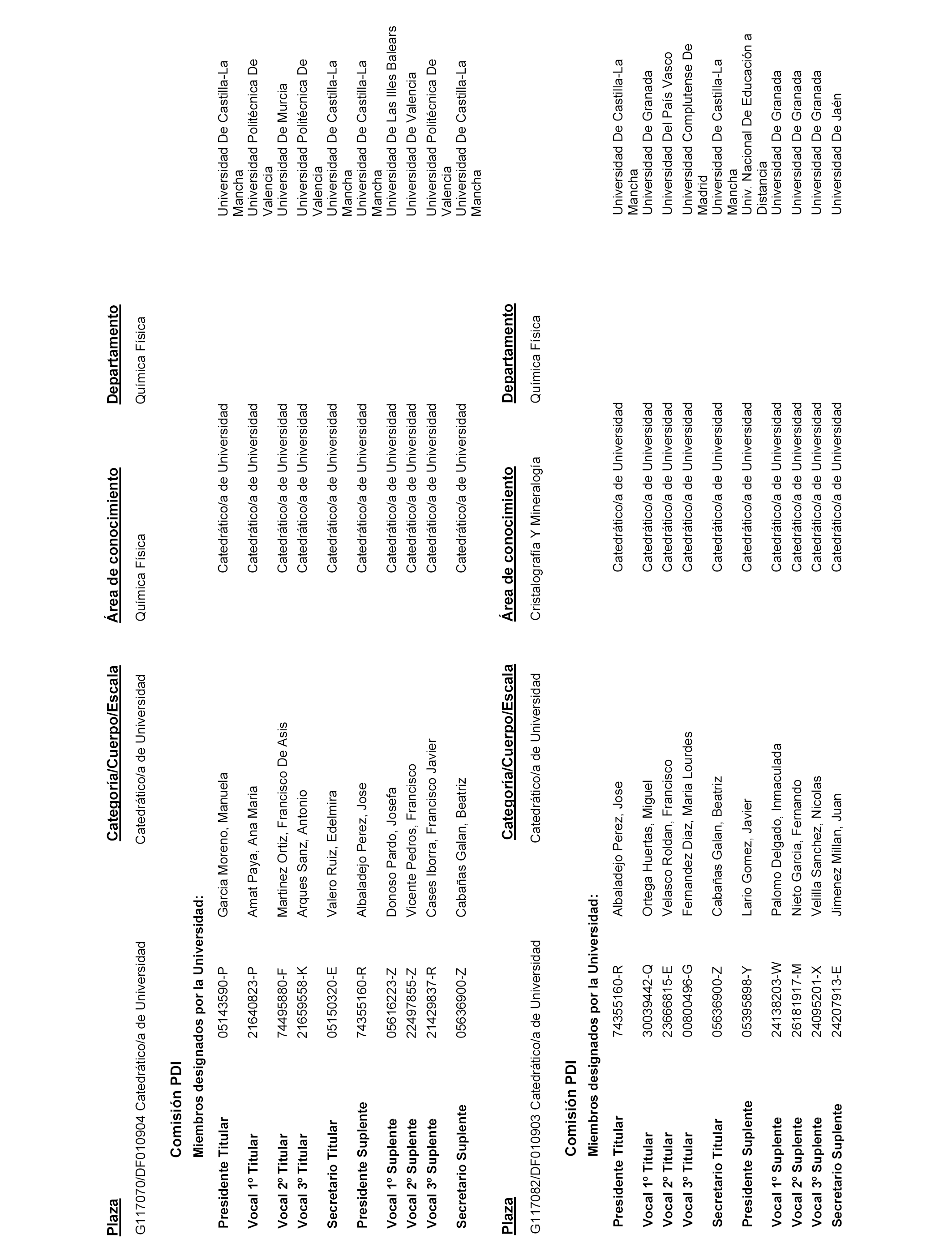 | Plaza | Categoría/Cuerpo/Escala | Área de conocimiento | Departamento |
|---|---|---|---|
| G117070/DF010904 Catedrático/a de Universidad | Catedrático/a de Universidad | Química Física | Química Física |

Comisión PDI

Miembros designados por la Universidad:

| | | | | |
|---|---|---|---|---|
| Presidente Titular | 05143590-P | Garcia Moreno, Manuela | Catedrático/a de Universidad | Universidad De Castilla-La Mancha |
| Vocal 1º Titular | 21640823-P | Amat Paya, Ana Maria | Catedrático/a de Universidad | Universidad Politécnica De Valencia |
| Vocal 2º Titular | 74495880-F | Martinez Ortiz, Francisco De Asis | Catedrático/a de Universidad | Universidad De Murcia |
| Vocal 3º Titular | 21659558-K | Arques Sanz, Antonio | Catedrático/a de Universidad | Universidad Politécnica De Valencia |
| Secretario Titular | 05150320-E | Valero Ruiz, Edelmira | Catedrático/a de Universidad | Universidad De Castilla-La Mancha |
| Presidente Suplente | 74355160-R | Albaladejo Perez, Jose | Catedrático/a de Universidad | Universidad De Castilla-La Mancha |
| Vocal 1º Suplente | 05616223-Z | Donoso Pardo, Josefa | Catedrático/a de Universidad | Universidad De Las Illes Balears |
| Vocal 2º Suplente | 22497855-Z | Vicente Pedros, Francisco | Catedrático/a de Universidad | Universidad De Valencia |
| Vocal 3º Suplente | 21429837-R | Cases Iborra, Francisco Javier | Catedrático/a de Universidad | Universidad Politécnica De Valencia |
| Secretario Suplente | 05636900-Z | Cabañas Galan, Beatriz | Catedrático/a de Universidad | Universidad De Castilla-La Mancha |

| Plaza | Categoría/Cuerpo/Escala | Área de conocimiento | Departamento |
|---|---|---|---|
| G117082/DF010903 Catedrático/a de Universidad | Catedrático/a de Universidad | Cristalografía Y Mineralogía | Química Física |

Comisión PDI

Miembros designados por la Universidad:

| | | | | |
|---|---|---|---|---|
| Presidente Titular | 74355160-R | Albaladejo Perez, Jose | Catedrático/a de Universidad | Universidad De Castilla-La Mancha |
| Vocal 1º Titular | 30039442-Q | Ortega Huertas, Miguel | Catedrático/a de Universidad | Universidad De Granada |
| Vocal 2º Titular | 23666815-E | Velasco Roldan, Francisco | Catedrático/a de Universidad | Universidad Del País Vasco |
| Vocal 3º Titular | 00800496-G | Fernandez Diaz, Maria Lourdes | Catedrático/a de Universidad | Universidad Complutense De Madrid |
| Secretario Titular | 05636900-Z | Cabañas Galan, Beatriz | Catedrático/a de Universidad | Universidad De Castilla-La Mancha |
| Presidente Suplente | 05395898-Y | Lario Gomez, Javier | Catedrático/a de Universidad | Univ. Nacional De Educación a Distancia |
| Vocal 1º Suplente | 24138203-W | Palomo Delgado, Inmaculada | Catedrático/a de Universidad | Universidad De Granada |
| Vocal 2º Suplente | 26181917-M | Nieto Garcia, Fernando | Catedrático/a de Universidad | Universidad De Granada |
| Vocal 3º Suplente | 24095201-X | Velilla Sanchez, Nicolas | Catedrático/a de Universidad | Universidad De Granada |
| Secretario Suplente | 24207913-E | Jimenez Millan, Juan | Catedrático/a de Universidad | Universidad De Jaén |